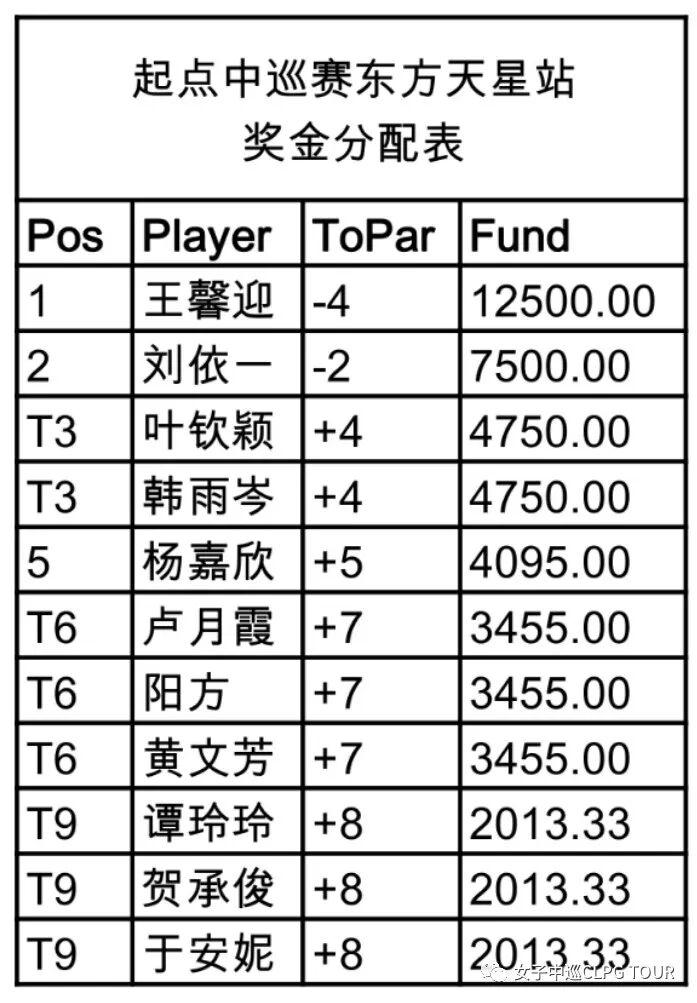 起点中巡赛东方天星站
奖金分配表

| Pos | Player | ToPar | Fund |
|---|---|---|---|
| 1 | 王馨迎 | -4 | 12500.00 |
| 2 | 刘依一 | -2 | 7500.00 |
| T3 | 叶钦颖 | +4 | 4750.00 |
| T3 | 韩雨岑 | +4 | 4750.00 |
| 5 | 杨嘉欣 | +5 | 4095.00 |
| T6 | 卢月霞 | +7 | 3455.00 |
| T6 | 阳方 | +7 | 3455.00 |
| T6 | 黄文芳 | +7 | 3455.00 |
| T9 | 谭玲玲 | +8 | 2013.33 |
| T9 | 贺承俊 | +8 | 2013.33 |
| T9 | 于安妮 | +8 | 2013.33 |

女子中巡CLPG TOUR